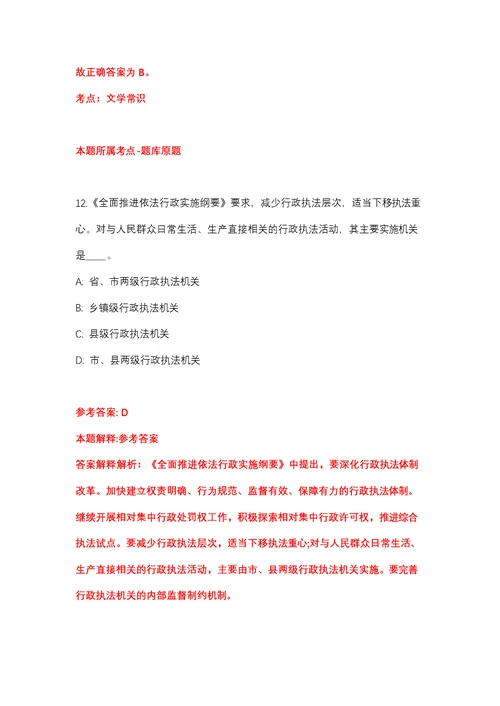 故正确答案为 B。

考点：文学常识

本题所属考点-题库原题

12.《全面推进依法行政实施纲要》要求，减少行政执法层次，适当下移执法重心。对与人民群众日常生活、生产直接相关的行政执法活动，其主要实施机关是____。

A: 省、市两级行政执法机关

B: 乡镇级行政执法机关

C: 县级行政执法机关

D: 市、县两级行政执法机关

参考答案: D

本题解释:参考答案

答案解释解析：《全面推进依法行政实施纲要》中提出，要深化行政执法体制改革。加快建立权责明确、行为规范、监督有效、保障有力的行政执法体制。继续开展相对集中行政处罚权工作，积极探索相对集中行政许可权，推进综合执法试点。要减少行政执法层次，适当下移执法重心;对与人民群众日常生活、生产直接相关的行政执法活动，主要由市、县两级行政执法机关实施。要完善行政执法机关的内部监督制约机制。